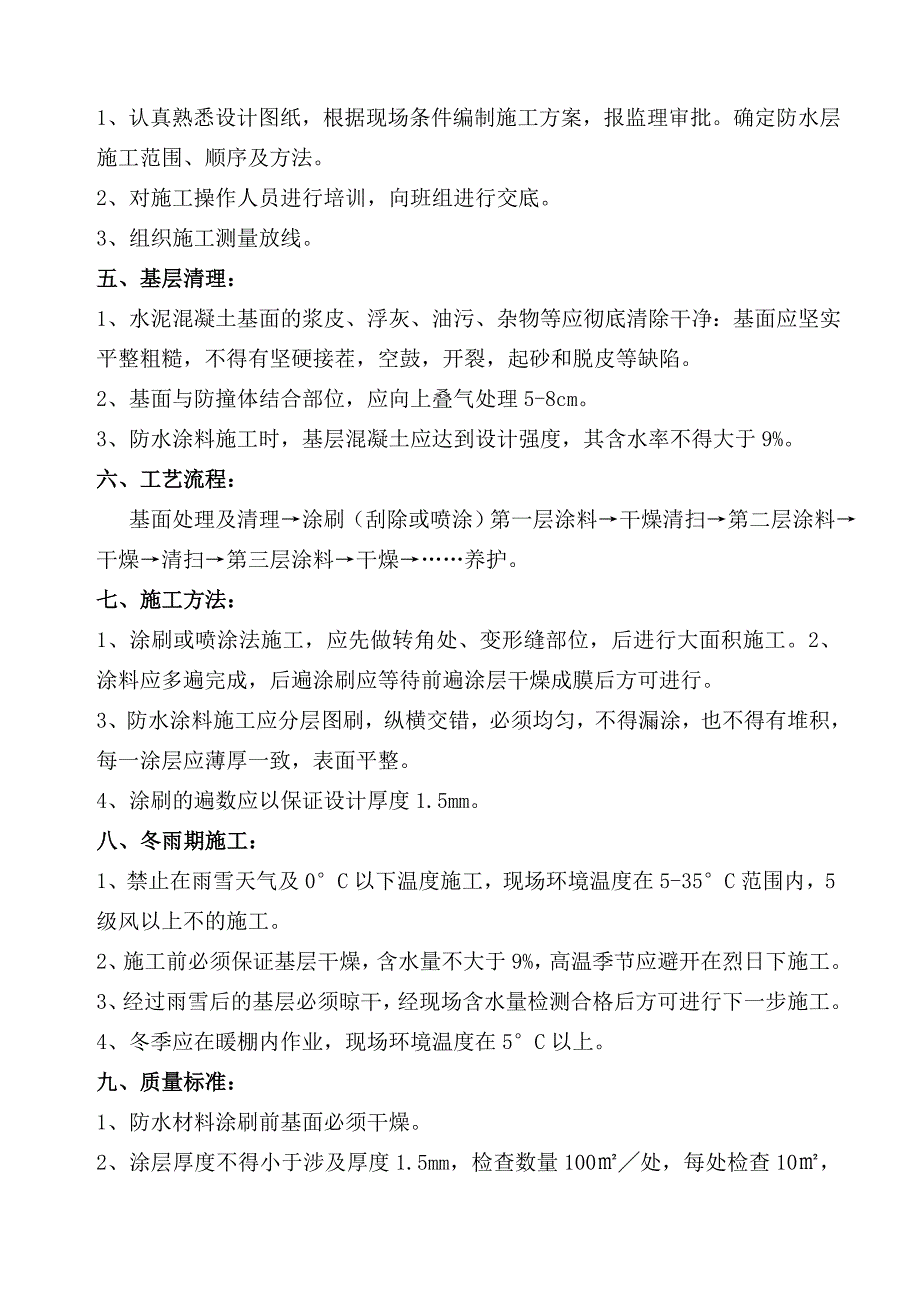 1、认真熟悉设计图纸，根据现场条件编制施工方案，报监理审批。确定防水层施工范围、顺序及方法。

2、对施工操作人员进行培训，向班组进行交底。

3、组织施工测量放线。

五、基层清理：

1、水泥混凝土基面的浆皮、浮灰、油污、杂物等应彻底清除干净：基面应坚实平整粗糙，不得有坚硬接茬，空鼓，开裂，起砂和脱皮等缺陷。

2、基面与防撞体结合部位，应向上叠气处理 5-8cm。

3、防水涂料施工时，基层混凝土应达到设计强度，其含水率不得大于 9%。

六、工艺流程：

基面处理及清理→涂刷（刮除或喷涂）第一层涂料→干燥清扫→第二层涂料→干燥→清扫→第三层涂料→干燥→……养护。

七、施工方法：

1、涂刷或喷涂法施工，应先做转角处、变形缝部位，后进行大面积施工。2、涂料应多遍完成，后遍涂刷应等待前遍涂层干燥成膜后方可进行。

3、防水涂料施工应分层图刷，纵横交错，必须均匀，不得漏涂，也不得有堆积，每一涂层应薄厚一致，表面平整。

4、涂刷的遍数应以保证设计厚度 1.5mm。

八、冬雨期施工：

1、禁止在雨雪天气及 0°C 以下温度施工，现场环境温度在 5-35°C 范围内，5 级风以上不的施工。

2、施工前必须保证基层干燥，含水量不大于 9%，高温季节应避开在烈日下施工。

3、经过雨雪后的基层必须晾干，经现场含水量检测合格后方可进行下一步施工。

4、冬季应在暖棚内作业，现场环境温度在 5°C 以上。

九、质量标准：

1、防水材料涂刷前基面必须干燥。

2、涂层厚度不得小于涉及厚度 1.5mm，检查数量 100㎡／处，每处检查 10㎡，